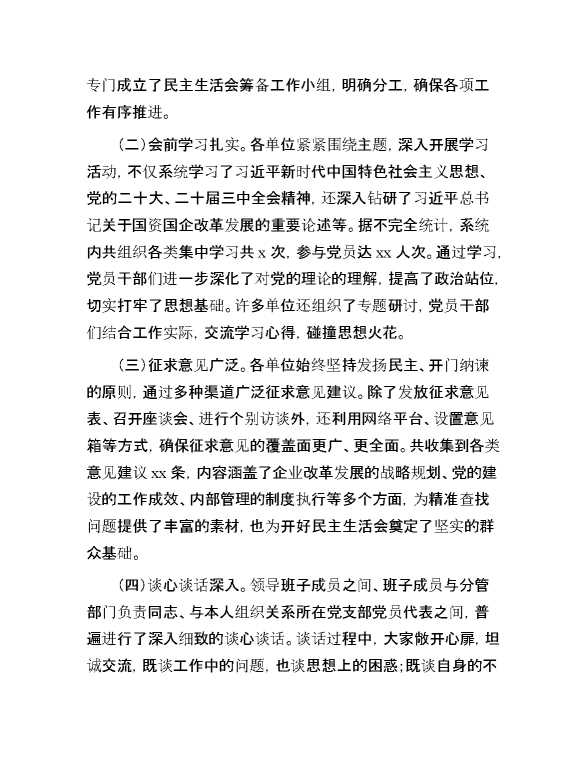 专门成立了民主生活会筹备工作小组，明确分工，确保各项工作有序推进。

（二）会前学习扎实。各单位紧紧围绕主题，深入开展学习活动，不仅系统学习了习近平新时代中国特色社会主义思想、党的二十大、二十届三中全会精神，还深入钻研了习近平总书记关于国资国企改革发展的重要论述等。据不完全统计，系统内共组织各类集中学习共 x 次，参与党员达 xx 人次。通过学习，党员干部们进一步深化了对党的理论的理解，提高了政治站位，切实打牢了思想基础。许多单位还组织了专题研讨，党员干部们结合工作实际，交流学习心得，碰撞思想火花。

（三）征求意见广泛。各单位始终坚持发扬民主、开门纳谏的原则，通过多种渠道广泛征求意见建议。除了发放征求意见表、召开座谈会、进行个别访谈外，还利用网络平台、设置意见箱等方式，确保征求意见的覆盖面更广、更全面。共收集到各类意见建议 xx 条，内容涵盖了企业改革发展的战略规划、党的建设的工作成效、内部管理的制度执行等多个方面，为精准查找问题提供了丰富的素材，也为开好民主生活会奠定了坚实的群众基础。

（四）谈心谈话深入。领导班子成员之间、班子成员与分管部门负责同志、与本人组织关系所在党支部党员代表之间，普遍进行了深入细致的谈心谈话。谈话过程中，大家敞开心扉，坦诚交流，既谈工作中的问题，也谈思想上的困惑；既谈自身的不